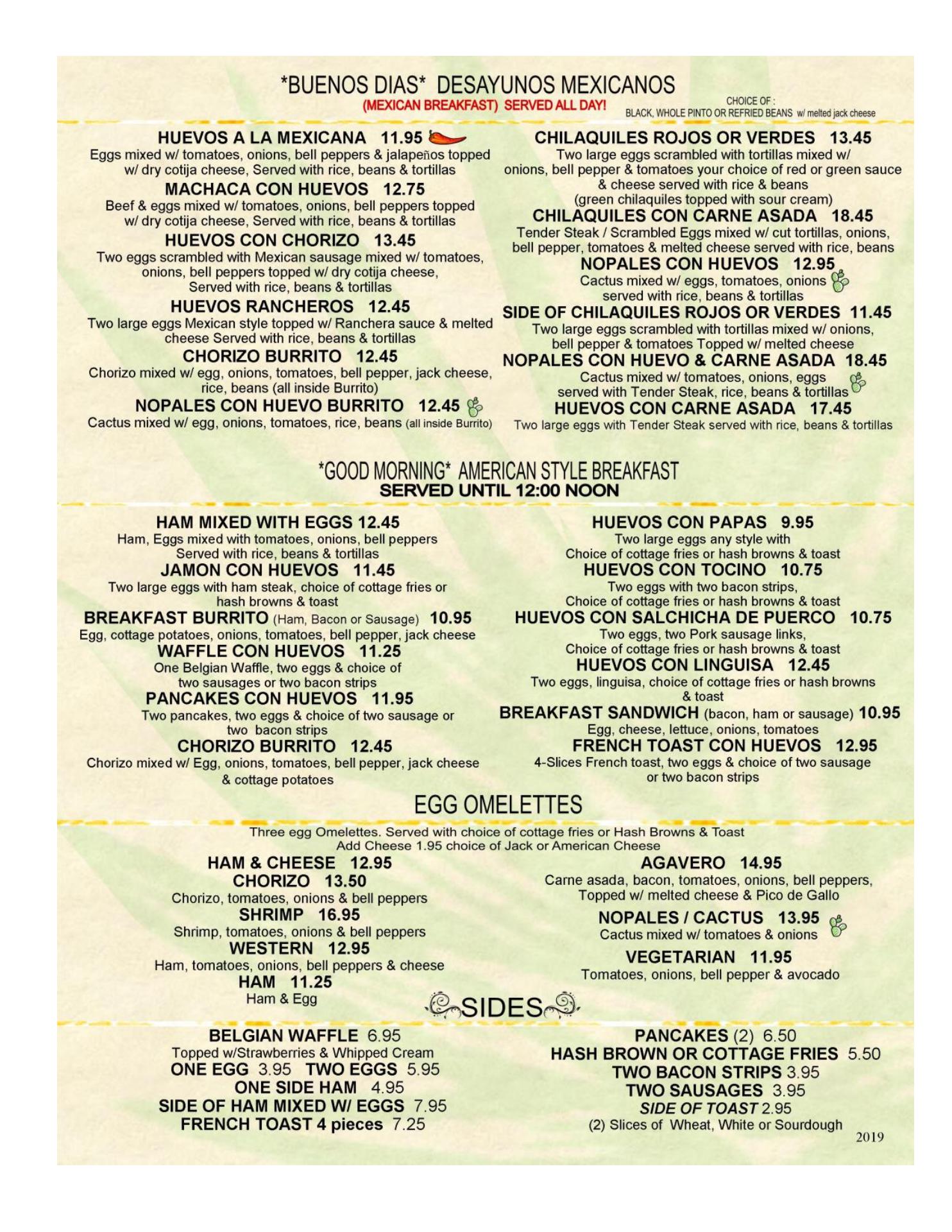 *BUENOS DIAS* DESAYUNOS MEXICANOS
(MEXICAN BREAKFAST) SERVED ALL DAY!

CHOICE OF :
BLACK, WHOLE PINTO OR REFRIED BEANS w/ melted jack cheese

HUEVOS A LA MEXICANA 11.95
Eggs mixed w/ tomatoes, onions, bell peppers & jalapeños topped w/ dry cotija cheese, Served with rice, beans & tortillas

MACHACA CON HUEVOS 12.75
Beef & eggs mixed w/ tomatoes, onions, bell peppers topped w/ dry cotija cheese, Served with rice, beans & tortillas

HUEVOS CON CHORIZO 13.45
Two eggs scrambled with Mexican sausage mixed w/ tomatoes, onions, bell peppers topped w/ dry cotija cheese, Served with rice, beans & tortillas

HUEVOS RANCHEROS 12.45
Two large eggs Mexican style topped w/ Ranchera sauce & melted cheese Served with rice, beans & tortillas

CHORIZO BURRITO 12.45
Chorizo mixed w/ egg, onions, tomatoes, bell pepper, jack cheese, rice, beans (all inside Burrito)

NOPALES CON HUEVO BURRITO 12.45
Cactus mixed w/ egg, onions, tomatoes, rice, beans (all inside Burrito)

CHILAQUILES ROJOS OR VERDES 13.45
Two large eggs scrambled with tortillas mixed w/ onions, bell pepper & tomatoes your choice of red or green sauce & cheese served with rice & beans
(green chilaquiles topped with sour cream)

CHILAQUILES CON CARNE ASADA 18.45
Tender Steak / Scrambled Eggs mixed w/ cut tortillas, onions, bell pepper, tomatoes & melted cheese served with rice, beans

NOPALES CON HUEVOS 12.95
Cactus mixed w/ eggs, tomatoes, onions served with rice, beans & tortillas

SIDE OF CHILAQUILES ROJOS OR VERDES 11.45
Two large eggs scrambled with tortillas mixed w/ onions, bell pepper & tomatoes Topped w/ melted cheese

NOPALES CON HUEVO & CARNE ASADA 18.45
Cactus mixed w/ tomatoes, onions, eggs served with Tender Steak, rice, beans & tortillas

HUEVOS CON CARNE ASADA 17.45
Two large eggs with Tender Steak served with rice, beans & tortillas

*GOOD MORNING* AMERICAN STYLE BREAKFAST
SERVED UNTIL 12:00 NOON

HAM MIXED WITH EGGS 12.45
Ham, Eggs mixed with tomatoes, onions, bell peppers Served with rice, beans & tortillas

JAMON CON HUEVOS 11.45
Two large eggs with ham steak, choice of cottage fries or hash browns & toast

BREAKFAST BURRITO (Ham, Bacon or Sausage) 10.95
Egg, cottage potatoes, onions, tomatoes, bell pepper, jack cheese

WAFFLE CON HUEVOS 11.25
One Belgian Waffle, two eggs & choice of two sausages or two bacon strips

PANCAKES CON HUEVOS 11.95
Two pancakes, two eggs & choice of two sausage or two bacon strips

CHORIZO BURRITO 12.45
Chorizo mixed w/ Egg, onions, tomatoes, bell pepper, jack cheese & cottage potatoes

HUEVOS CON PAPAS 9.95
Two large eggs any style with Choice of cottage fries or hash browns & toast

HUEVOS CON TOCINO 10.75
Two eggs with two bacon strips, Choice of cottage fries or hash browns & toast

HUEVOS CON SALCHICHA DE PUERCO 10.75
Two eggs, two Pork sausage links, Choice of cottage fries or hash browns & toast

HUEVOS CON LINGUISA 12.45
Two eggs, linguisa, choice of cottage fries or hash browns & toast

BREAKFAST SANDWICH (bacon, ham or sausage) 10.95
Egg, cheese, lettuce, onions, tomatoes

FRENCH TOAST CON HUEVOS 12.95
4-Slices French toast, two eggs & choice of two sausage or two bacon strips

EGG OMELETTES

Three egg Omelettes. Served with choice of cottage fries or Hash Browns & Toast
Add Cheese 1.95 choice of Jack or American Cheese

HAM & CHEESE 12.95
CHORIZO 13.50
Chorizo, tomatoes, onions & bell peppers
SHRIMP 16.95
Shrimp, tomatoes, onions & bell peppers
WESTERN 12.95
Ham, tomatoes, onions, bell peppers & cheese
HAM 11.25
Ham & Egg

AGAVERO 14.95
Carne asada, bacon, tomatoes, onions, bell peppers, Topped w/ melted cheese & Pico de Gallo
NOPALES / CACTUS 13.95
Cactus mixed w/ tomatoes & onions
VEGETARIAN 11.95
Tomatoes, onions, bell pepper & avocado

SIDES

BELGIAN WAFFLE 6.95
Topped w/Strawberries & Whipped Cream
ONE EGG 3.95 TWO EGGS 5.95
ONE SIDE HAM 4.95
SIDE OF HAM MIXED W/ EGGS 7.95
FRENCH TOAST 4 pieces 7.25

PANCAKES (2) 6.50
HASH BROWN OR COTTAGE FRIES 5.50
TWO BACON STRIPS 3.95
TWO SAUSAGES 3.95
SIDE OF TOAST 2.95
(2) Slices of Wheat, White or Sourdough

2019